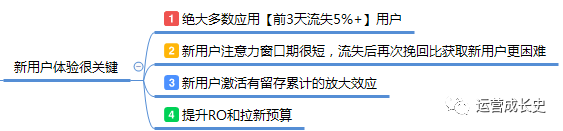 新用户体验很关键

1 绝大多数应用【前3天流失5%+】用户

2 新用户注意力窗口期很短，流失后再次挽回比获取新用户更困难

3 新用户激活有留存累计的放大效应

4 提升RO和拉新预算

运营成长史